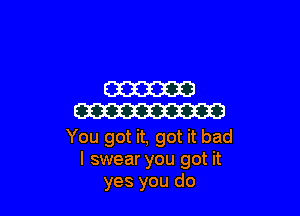 You got it, got it bad
I swear you got it
yes you do